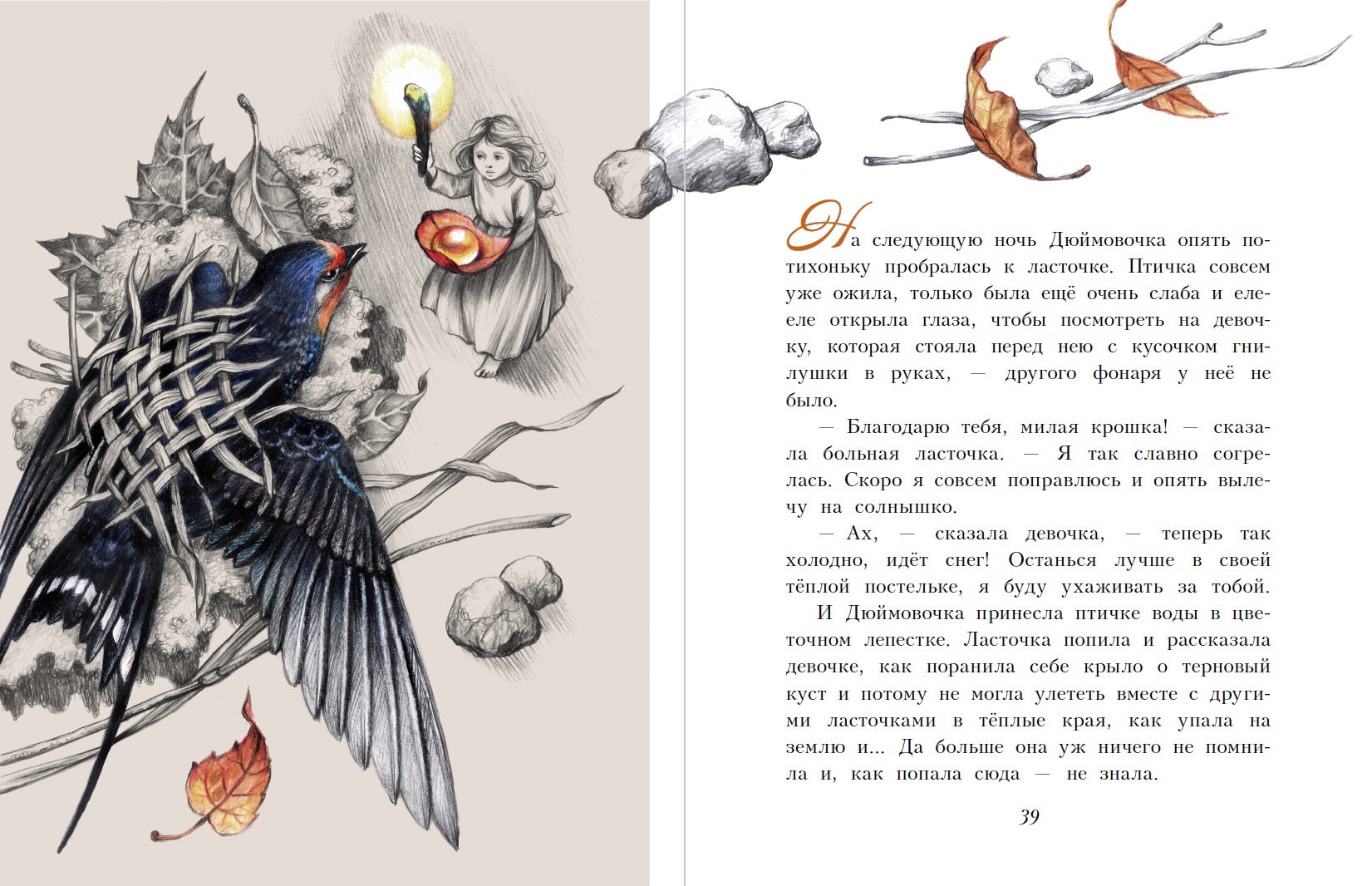 На следующую ночь Дюймовочка опять потихоньку пробралась к ласточке. Птичка совсем уже ожила, только была ещё очень слаба и еле-еле открыла глаза, чтобы посмотреть на девочку, которая стояла перед нею с кусочком гнилушки в руках, — другого фонаря у неё не было.

— Благодарю тебя, милая крошка! — сказала больная ласточка. — Я так славно согрелась. Скоро я совсем поправлюсь и опять вылечу на солнышко.

— Ах, — сказала девочка, — теперь так холодно, идёт снег! Останься лучше в своей тёплой постельке, я буду ухаживать за тобой.

И Дюймовочка принесла птичке воды в цветочном лепестке. Ласточка попила и рассказала девочке, как поранила себе крыло о терновый куст и потому не могла улететь вместе с другими ласточками в тёплые края, как упала на землю и... Да больше она уж ничего не помнила и, как попала сюда — не знала.

39